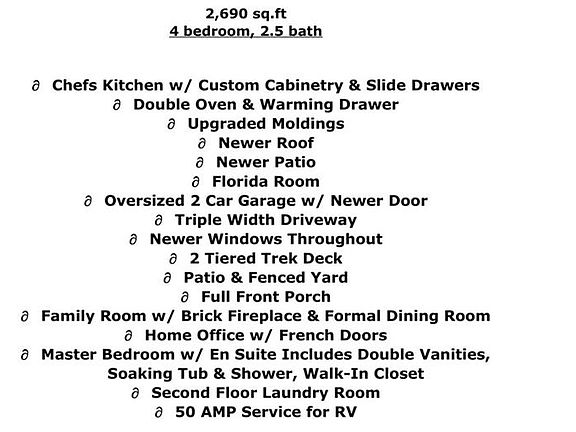 2,690 sq.ft
4 bedroom, 2.5 bath

∂ Chefs Kitchen w/ Custom Cabinetry & Slide Drawers
∂ Double Oven & Warming Drawer
∂ Upgraded Moldings
∂ Newer Roof
∂ Newer Patio
∂ Florida Room
∂ Oversized 2 Car Garage w/ Newer Door
∂ Triple Width Driveway
∂ Newer Windows Throughout
∂ 2 Tiered Trek Deck
∂ Patio & Fenced Yard
∂ Full Front Porch
∂ Family Room w/ Brick Fireplace & Formal Dining Room
∂ Home Office w/ French Doors
∂ Master Bedroom w/ En Suite Includes Double Vanities, Soaking Tub & Shower, Walk-In Closet
∂ Second Floor Laundry Room
∂ 50 AMP Service for RV